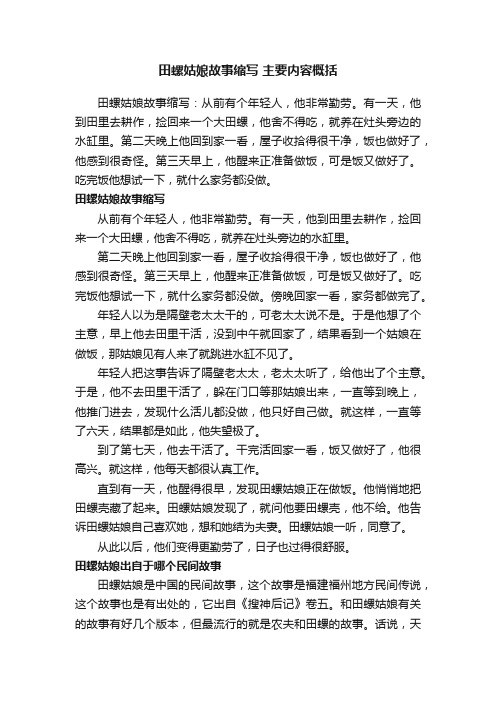 田螺姑娘故事缩写 主要内容概括

田螺姑娘故事缩写：从前有个年轻人，他非常勤劳。有一天，他到田里去耕作，捡回来一个大田螺，他舍不得吃，就养在灶头旁边的水缸里。第二天晚上他回到家一看，屋子收拾得很干净，饭也做好了，他感到很奇怪。第三天早上，他醒来正准备做饭，可是饭又做好了。吃完饭他想试一下，就什么家务都没做。

田螺姑娘故事缩写

从前有个年轻人，他非常勤劳。有一天，他到田里去耕作，捡回来一个大田螺，他舍不得吃，就养在灶头旁边的水缸里。

第二天晚上他回到家一看，屋子收拾得很干净，饭也做好了，他感到很奇怪。第三天早上，他醒来正准备做饭，可是饭又做好了。吃完饭他想试一下，就什么家务都没做。傍晚回家一看，家务都做完了。

年轻人以为是隔壁老太太干的，可老太太说不是。于是他想了个主意，早上他去田里干活，没到中午就回家了，结果看到一个姑娘在做饭，那姑娘见有人来了就跳进水缸不见了。

年轻人把这事告诉了隔壁老太太，老太太听了，给他出了个主意。于是，他不去田里干活了，躲在门口等那姑娘出来，一直等到晚上，他推门进去，发现什么活儿都没做，他只好自己做。就这样，一直等了六天，结果都是如此，他失望极了。

到了第七天，他去干活了。干完活回家一看，饭又做好了，他很高兴。就这样，他每天都很认真工作。

直到有一天，他醒得很早，发现田螺姑娘正在做饭。他悄悄地把田螺壳藏了起来。田螺姑娘发现了，就问他要田螺壳，他不给。他告诉田螺姑娘自己喜欢她，想和她结为夫妻。田螺姑娘一听，同意了。

从此以后，他们变得更勤劳了，日子也过得很舒服。

田螺姑娘出自于哪个民间故事

田螺姑娘是中国的民间故事，这个故事是福建福州地方民间传说，这个故事也是有出处的，它出自《搜神后记》卷五。和田螺姑娘有关的故事有好几个版本，但最流行的就是农夫和田螺的故事。话说，天